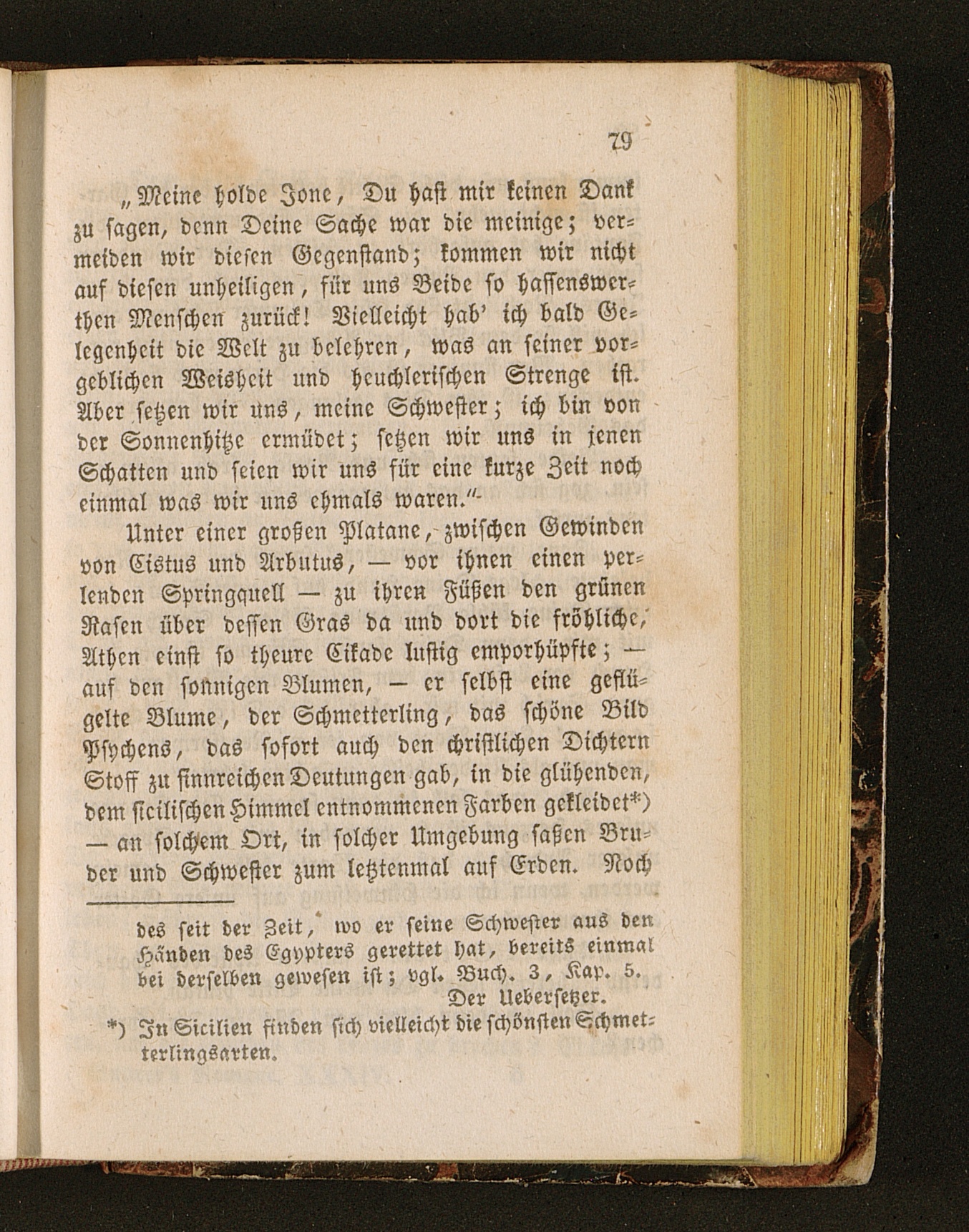 79

„Meine holde Jone, Du hast mir keinen Dank zu sagen, denn Deine Sache war die meinige; vermeiden wir diesen Gegenstand; kommen wir nicht auf diesen unheiligen, für uns Beide so hassenswerthen Menschen zurück! Vielleicht hab' ich bald Gelegenheit die Welt zu belehren, was an seiner vorgeblichen Weisheit und heuchlerischen Strenge ist. Aber setzen wir uns, meine Schwester; ich bin von der Sonnenhitze ermüdet; setzen wir uns in jenen Schatten und seien wir uns für eine kurze Zeit noch einmal was wir uns ehmals waren."

Unter einer großen Platane, zwischen Gewinden von Cistus und Arbutus, — vor ihnen einen perlenden Springquell — zu ihren Füßen den grünen Rasen über dessen Gras da und dort die fröhliche, Athen einst so theure Cikade lustig emporhüpfte; — auf den sonnigen Blumen, — er selbst eine geflügelte Blume, der Schmetterling, das schöne Bild Psychens, das sofort auch den christlichen Dichtern Stoff zu sinnreichen Deutungen gab, in die glühenden, dem sicilischen Himmel entnommenen Farben gekleidet*) — an solchem Ort, in solcher Umgebung saßen Bruder und Schwester zum letztenmal auf Erden. Noch

des seit der Zeit, wo er seine Schwester aus den Händen des Egypters gerettet hat, bereits einmal bei derselben gewesen ist; vgl. Buch. 3, Kap. 5.
Der Uebersetzer.

*) In Sicilien finden sich vielleicht die schönsten Schmetterlingsarten.